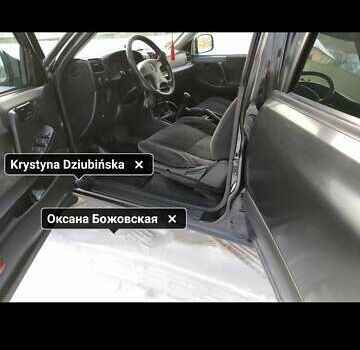 Krystyna Dziubińska ×

Оксана Божовская ×